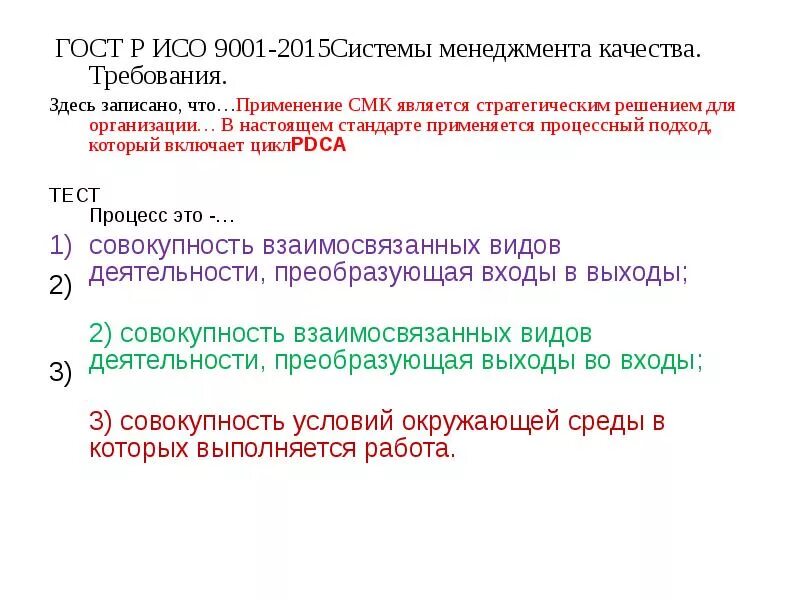 ГОСТ Р ИСО 9001-2015Системы менеджмента качества. Требования.

Здесь записано, что…Применение СМК является стратегическим решением для организации… В настоящем стандарте применяется процессный подход, который включает циклPDCA

ТЕСТ

Процесс это -…

1) совокупность взаимосвязанных видов деятельности, преобразующая входы в выходы;

2)

2) совокупность взаимосвязанных видов деятельности, преобразующая выходы во входы;

3)

3) совокупность условий окружающей среды в которых выполняется работа.